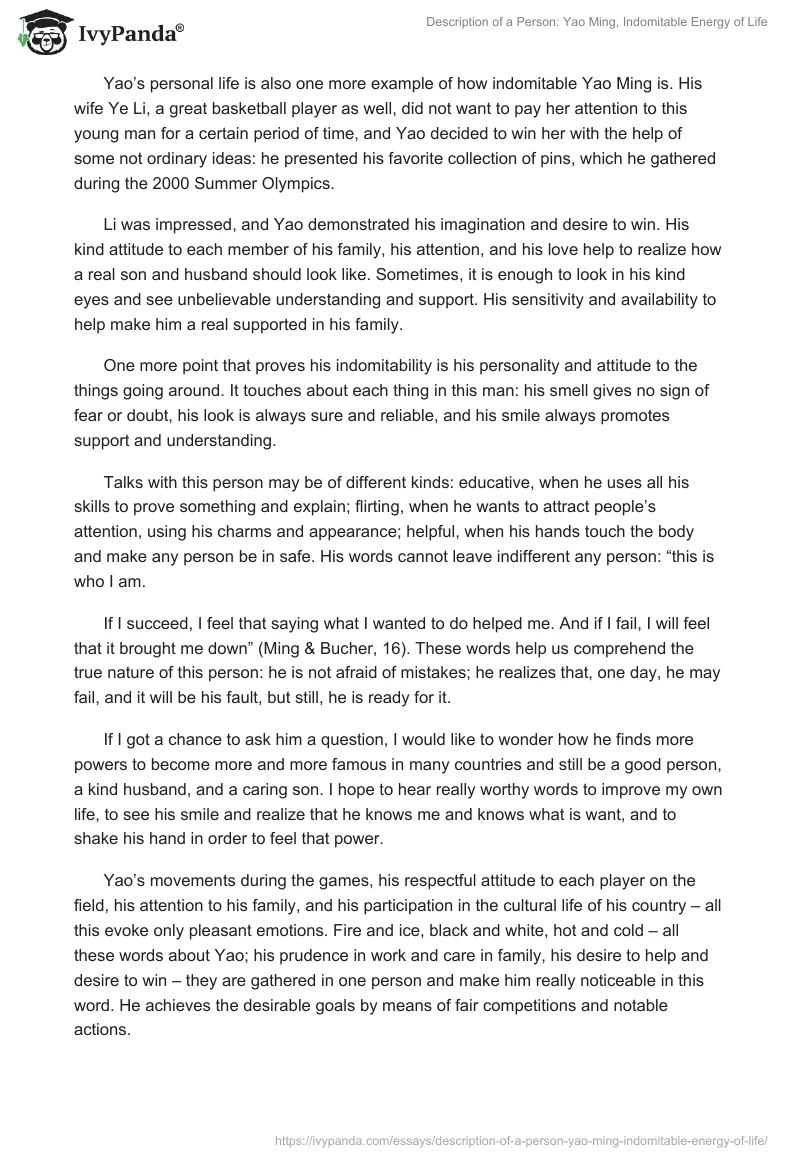 IvyPanda®

Description of a Person: Yao Ming, Indomitable Energy of Life

Yao's personal life is also one more example of how indomitable Yao Ming is. His wife Ye Li, a great basketball player as well, did not want to pay her attention to this young man for a certain period of time, and Yao decided to win her with the help of some not ordinary ideas: he presented his favorite collection of pins, which he gathered during the 2000 Summer Olympics.

Li was impressed, and Yao demonstrated his imagination and desire to win. His kind attitude to each member of his family, his attention, and his love help to realize how a real son and husband should look like. Sometimes, it is enough to look in his kind eyes and see unbelievable understanding and support. His sensitivity and availability to help make him a real supported in his family.

One more point that proves his indomitability is his personality and attitude to the things going around. It touches about each thing in this man: his smell gives no sign of fear or doubt, his look is always sure and reliable, and his smile always promotes support and understanding.

Talks with this person may be of different kinds: educative, when he uses all his skills to prove something and explain; flirting, when he wants to attract people's attention, using his charms and appearance; helpful, when his hands touch the body and make any person be in safe. His words cannot leave indifferent any person: "this is who I am.

If I succeed, I feel that saying what I wanted to do helped me. And if I fail, I will feel that it brought me down" (Ming & Bucher, 16). These words help us comprehend the true nature of this person: he is not afraid of mistakes; he realizes that, one day, he may fail, and it will be his fault, but still, he is ready for it.

If I got a chance to ask him a question, I would like to wonder how he finds more powers to become more and more famous in many countries and still be a good person, a kind husband, and a caring son. I hope to hear really worthy words to improve my own life, to see his smile and realize that he knows me and knows what is want, and to shake his hand in order to feel that power.

Yao's movements during the games, his respectful attitude to each player on the field, his attention to his family, and his participation in the cultural life of his country – all this evoke only pleasant emotions. Fire and ice, black and white, hot and cold – all these words about Yao; his prudence in work and care in family, his desire to help and desire to win – they are gathered in one person and make him really noticeable in this word. He achieves the desirable goals by means of fair competitions and notable actions.

https://ivypanda.com/essays/description-of-a-person-yao-ming-indomitable-energy-of-life/